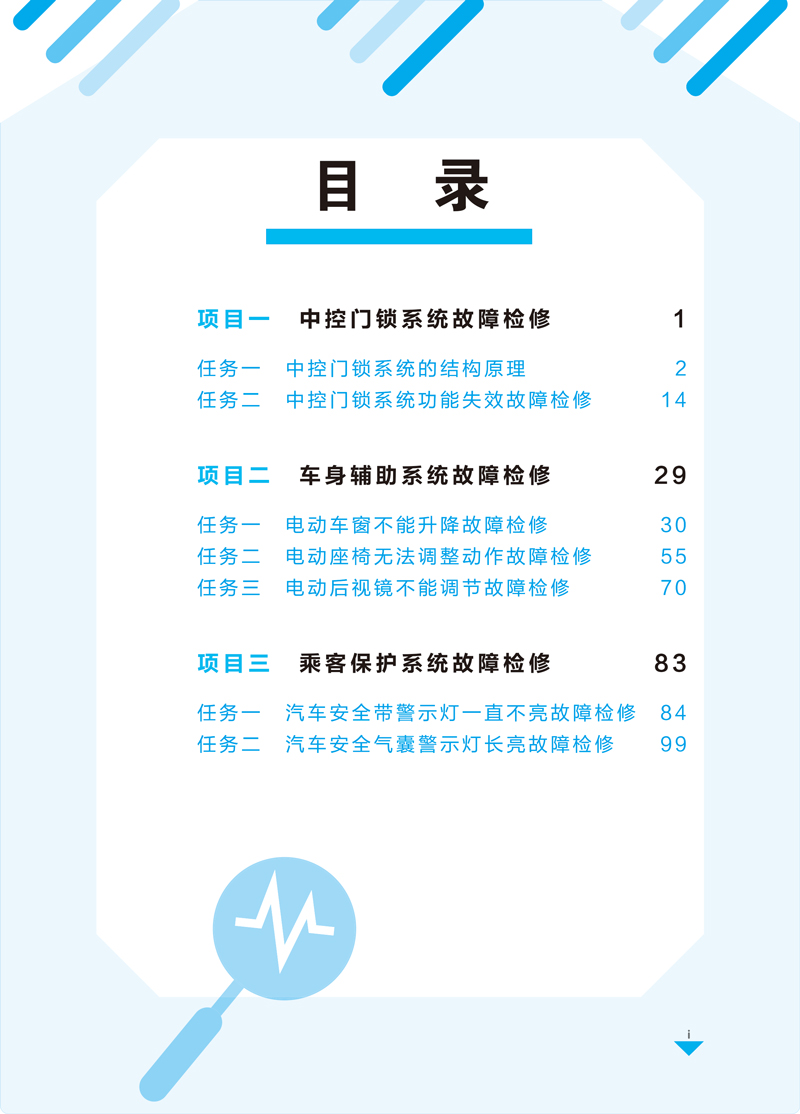 目　录

项目一　中控门锁系统故障检修　1

任务一　中控门锁系统的结构原理　2
任务二　中控门锁系统功能失效故障检修　14

项目二　车身辅助系统故障检修　29

任务一　电动车窗不能升降故障检修　30
任务二　电动座椅无法调整动作故障检修　55
任务三　电动后视镜不能调节故障检修　70

项目三　乘客保护系统故障检修　83

任务一　汽车安全带警示灯一直不亮故障检修　84
任务二　汽车安全气囊警示灯长亮故障检修　99

i